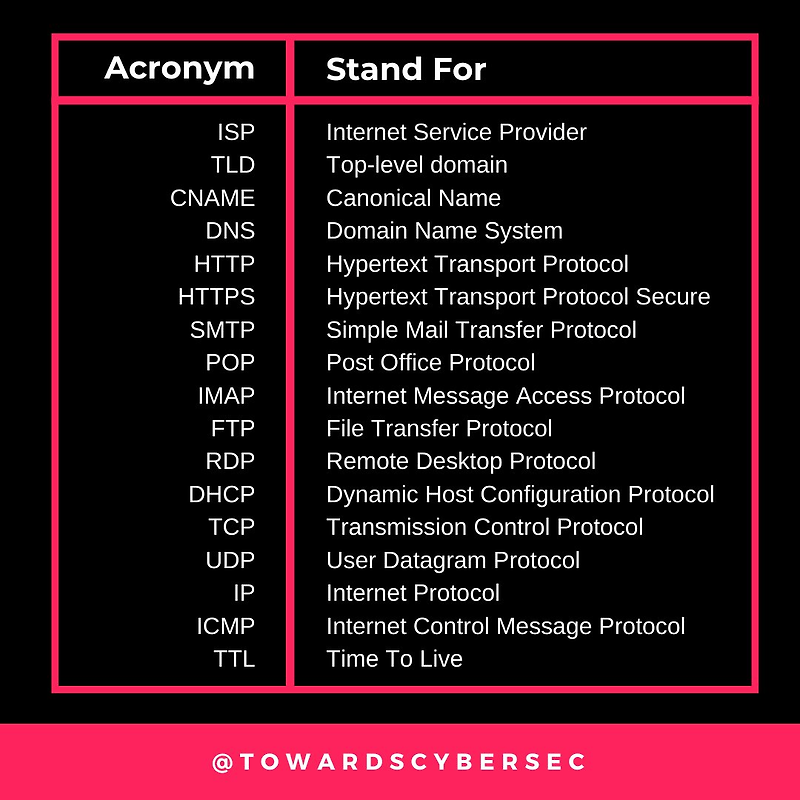 | Acronym | Stand For |
|---|---|
| ISP | Internet Service Provider |
| TLD | Top-level domain |
| CNAME | Canonical Name |
| DNS | Domain Name System |
| HTTP | Hypertext Transport Protocol |
| HTTPS | Hypertext Transport Protocol Secure |
| SMTP | Simple Mail Transfer Protocol |
| POP | Post Office Protocol |
| IMAP | Internet Message Access Protocol |
| FTP | File Transfer Protocol |
| RDP | Remote Desktop Protocol |
| DHCP | Dynamic Host Configuration Protocol |
| TCP | Transmission Control Protocol |
| UDP | User Datagram Protocol |
| IP | Internet Protocol |
| ICMP | Internet Control Message Protocol |
| TTL | Time To Live |

@TOWARDSCYBERSEC